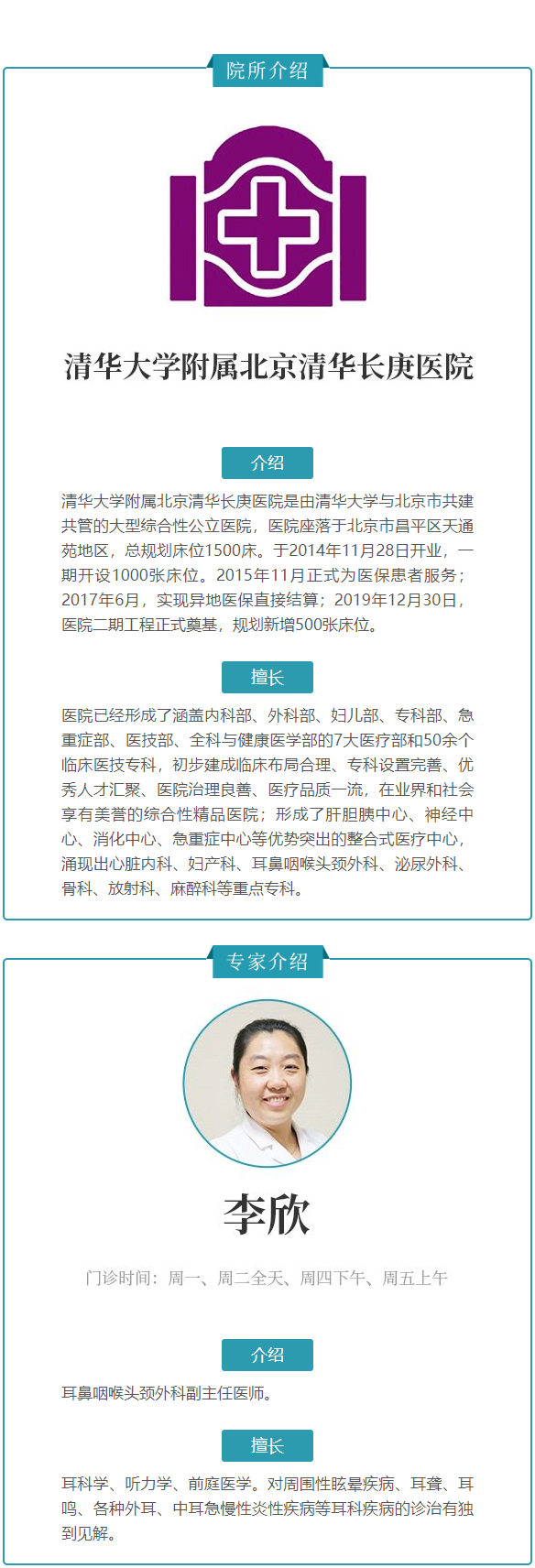 院所介绍

清华大学附属北京清华长庚医院

介绍

清华大学附属北京清华长庚医院是由清华大学与北京市共建共管的大型综合性公立医院，医院座落于北京市昌平区天通苑地区，总规划床位1500床。于2014年11月28日开业，一期开设1000张床位。2015年11月正式为医保患者服务；2017年6月，实现异地医保直接结算；2019年12月30日，医院二期工程正式奠基，规划新增500张床位。

擅长

医院已经形成了涵盖内科部、外科部、妇儿部、专科部、急重症部、医技部、全科与健康医学部的7大医疗部和50余个临床医技专科，初步建成临床布局合理、专科设置完善、优秀人才汇聚、医院治理良善、医疗品质一流，在业界和社会享有美誉的综合性精品医院；形成了肝胆胰中心、神经中心、消化中心、急重症中心等优势突出的整合式医疗中心，涌现出心脏内科、妇产科、耳鼻咽喉头颈外科、泌尿外科、骨科、放射科、麻醉科等重点专科。

专家介绍

李欣

门诊时间：周一、周二全天、周四下午、周五上午

介绍

耳鼻咽喉头颈外科副主任医师。

擅长

耳科学、听力学、前庭医学。对周围性眩晕疾病、耳聋、耳鸣、各种外耳、中耳急慢性炎性疾病等耳科疾病的诊治有独到见解。